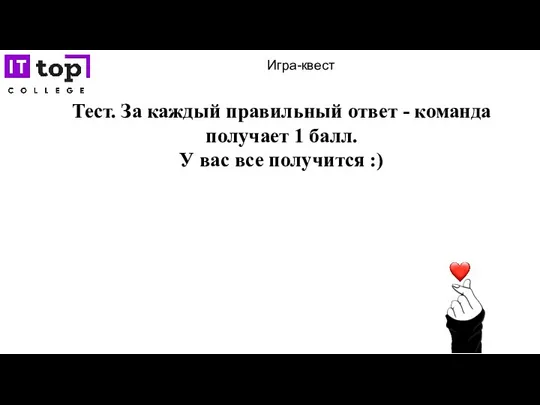 IT top
COLLEGE

Игра-квест

Тест. За каждый правильный ответ - команда получает 1 балл.
У вас все получится :)